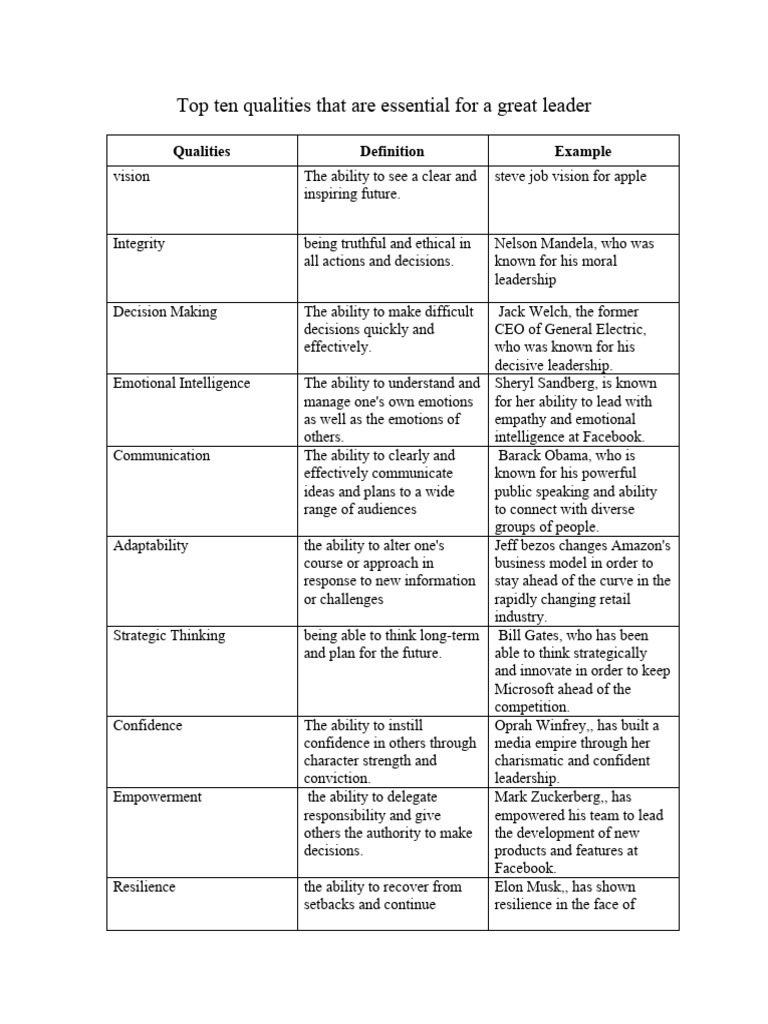 Top ten qualities that are essential for a great leader

| Qualities | Definition | Example |
|---|---|---|
| vision | The ability to see a clear and inspiring future. | steve job vision for apple |
| Integrity | being truthful and ethical in all actions and decisions. | Nelson Mandela, who was known for his moral leadership |
| Decision Making | The ability to make difficult decisions quickly and effectively. | Jack Welch, the former CEO of General Electric, who was known for his decisive leadership. |
| Emotional Intelligence | The ability to understand and manage one's own emotions as well as the emotions of others. | Sheryl Sandberg, is known for her ability to lead with empathy and emotional intelligence at Facebook. |
| Communication | The ability to clearly and effectively communicate ideas and plans to a wide range of audiences | Barack Obama, who is known for his powerful public speaking and ability to connect with diverse groups of people. |
| Adaptability | the ability to alter one's course or approach in response to new information or challenges | Jeff bezos changes Amazon's business model in order to stay ahead of the curve in the rapidly changing retail industry. |
| Strategic Thinking | being able to think long-term and plan for the future. | Bill Gates, who has been able to think strategically and innovate in order to keep Microsoft ahead of the competition. |
| Confidence | The ability to instill confidence in others through character strength and conviction. | Oprah Winfrey,, has built a media empire through her charismatic and confident leadership. |
| Empowerment | the ability to delegate responsibility and give others the authority to make decisions. | Mark Zuckerberg,, has empowered his team to lead the development of new products and features at Facebook. |
| Resilience | the ability to recover from setbacks and continue | Elon Musk,, has shown resilience in the face of |